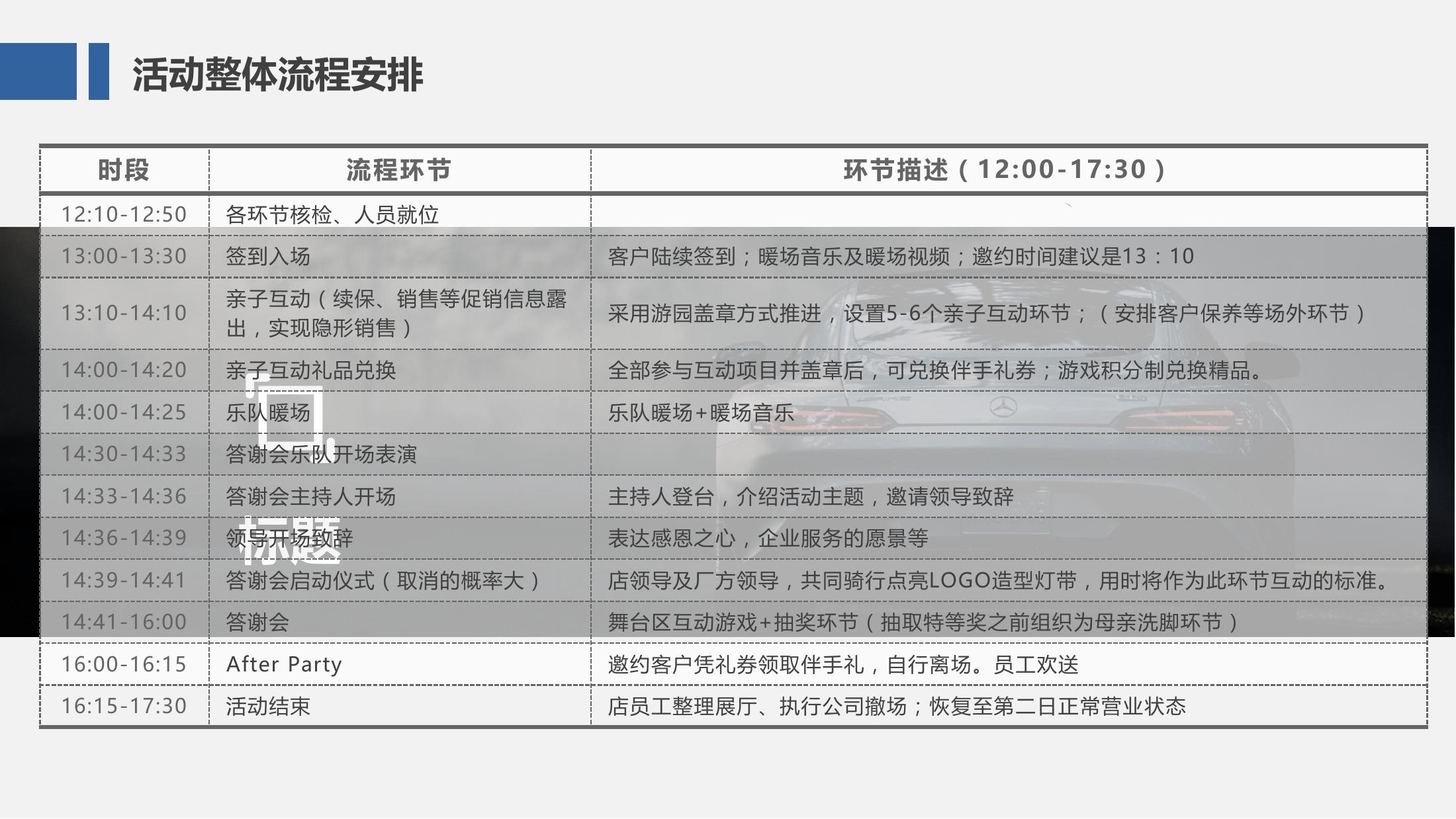 活动整体流程安排

| 时段 | 流程环节 | 环节描述（12:00-17:30） |
|---|---|---|
| 12:10-12:50 | 各环节核检、人员就位 | |
| 13:00-13:30 | 签到入场 | 客户陆续签到；暖场音乐及暖场视频；邀约时间建议是13：10 |
| 13:10-14:10 | 亲子互动（续保、销售等促销信息露出，实现隐形销售） | 采用游园盖章方式推进，设置5-6个亲子互动环节；（安排客户保养等场外环节） |
| 14:00-14:20 | 亲子互动礼品兑换 | 全部参与互动项目并盖章后，可兑换伴手礼券；游戏积分制兑换精品。 |
| 14:00-14:25 | 乐队暖场 | 乐队暖场+暖场音乐 |
| 14:30-14:33 | 答谢会乐队开场表演 | |
| 14:33-14:36 | 答谢会主持人开场 | 主持人登台，介绍活动主题，邀请领导致辞 |
| 14:36-14:39 | 领导开场致辞 | 表达感恩之心，企业服务的愿景等 |
| 14:39-14:41 | 答谢会启动仪式（取消的概率大） | 店领导及厂方领导，共同骑行点亮LOGO造型灯带，用时将作为此环节互动的标准。 |
| 14:41-16:00 | 答谢会 | 舞台区互动游戏+抽奖环节（抽取特等奖之前组织为母亲洗脚环节） |
| 16:00-16:15 | After Party | 邀约客户凭礼券领取伴手礼，自行离场。员工欢送 |
| 16:15-17:30 | 活动结束 | 店员工整理展厅、执行公司撤场；恢复至第二日正常营业状态 |

标题